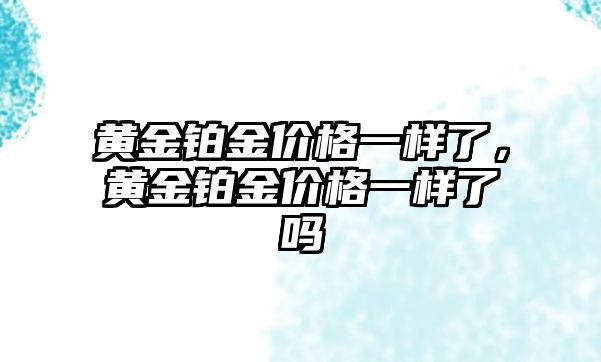 黄金铂金价格一样了，黄金铂金价格一样了吗